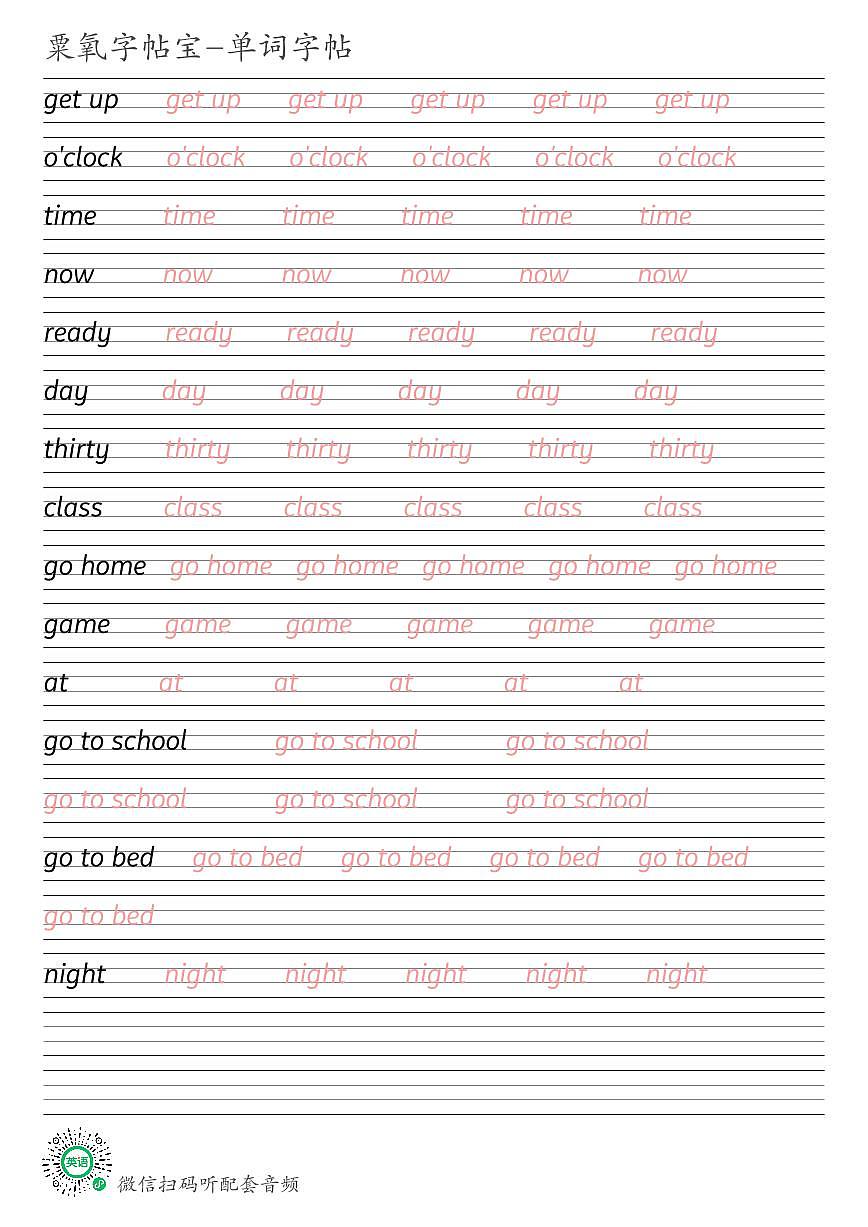 粟氧字帖宝–单词字帖

get up get up get up get up get up get up

o'clock o'clock o'clock o'clock o'clock o'clock

time time time time time time

now now now now now now

ready ready ready ready ready ready

day day day day day day

thirty thirty thirty thirty thirty thirty

class class class class class class

go home go home go home go home go home go home

game game game game game game

at at at at at at

go to school go to school go to school

go to school go to school go to school

go to bed go to bed go to bed go to bed go to bed

go to bed

night night night night night night

英语

微信扫码听配套音频